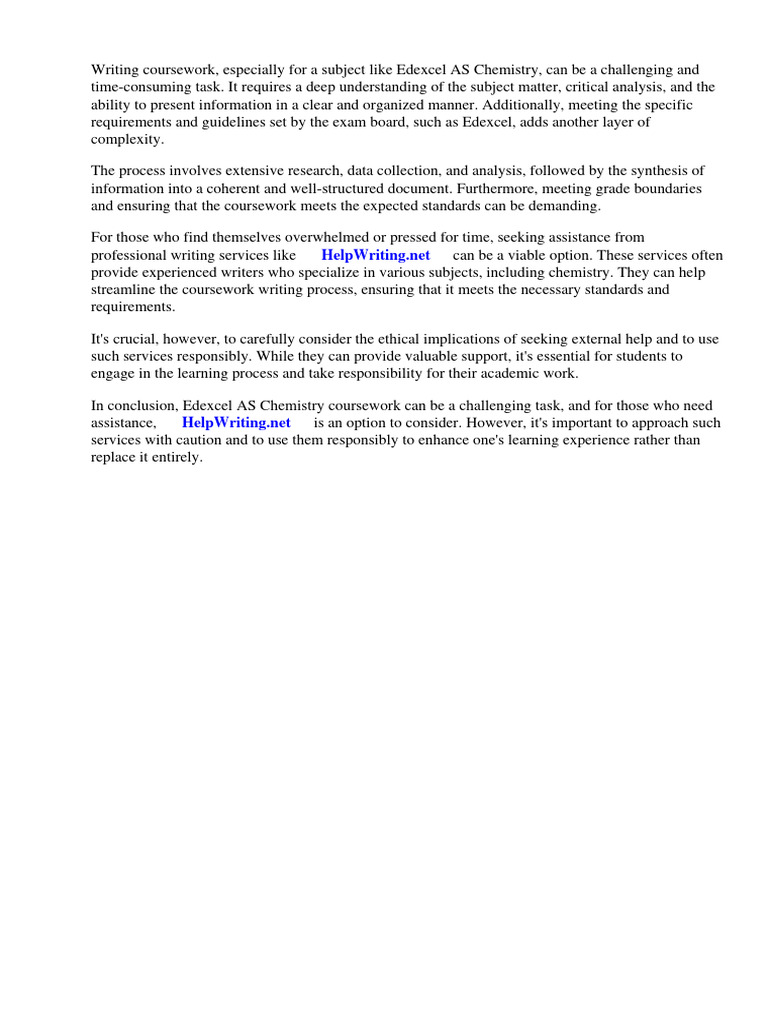 Writing coursework, especially for a subject like Edexcel AS Chemistry, can be a challenging and time-consuming task. It requires a deep understanding of the subject matter, critical analysis, and the ability to present information in a clear and organized manner. Additionally, meeting the specific requirements and guidelines set by the exam board, such as Edexcel, adds another layer of complexity.

The process involves extensive research, data collection, and analysis, followed by the synthesis of information into a coherent and well-structured document. Furthermore, meeting grade boundaries and ensuring that the coursework meets the expected standards can be demanding.

For those who find themselves overwhelmed or pressed for time, seeking assistance from professional writing services like HelpWriting.net can be a viable option. These services often provide experienced writers who specialize in various subjects, including chemistry. They can help streamline the coursework writing process, ensuring that it meets the necessary standards and requirements.

It's crucial, however, to carefully consider the ethical implications of seeking external help and to use such services responsibly. While they can provide valuable support, it's essential for students to engage in the learning process and take responsibility for their academic work.

In conclusion, Edexcel AS Chemistry coursework can be a challenging task, and for those who need assistance, HelpWriting.net is an option to consider. However, it's important to approach such services with caution and to use them responsibly to enhance one's learning experience rather than replace it entirely.